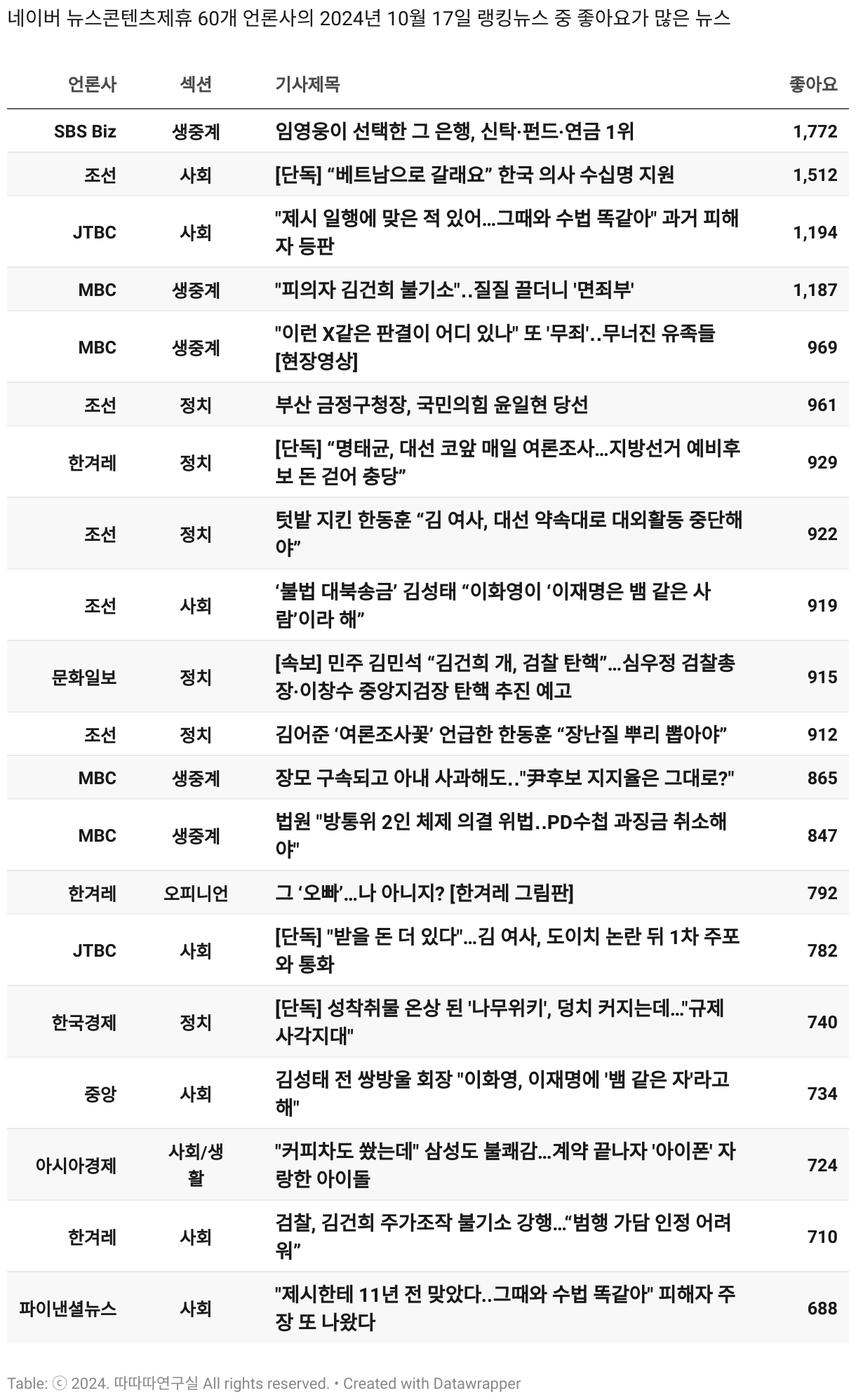 네이버 뉴스콘텐츠제휴 60개 언론사의 2024년 10월 17일 랭킹뉴스 중 좋아요가 많은 뉴스

| 언론사 | 섹션 | 기사제목 | 좋아요 |
|---|---|---|---|
| SBS Biz | 생중계 | 임영웅이 선택한 그 은행, 신탁·펀드·연금 1위 | 1,772 |
| 조선 | 사회 | [단독] “베트남으로 갈래요” 한국 의사 수십명 지원 | 1,512 |
| JTBC | 사회 | "제시 일행에 맞은 적 있어…그때와 수법 똑같아" 과거 피해자 등판 | 1,194 |
| MBC | 생중계 | "피의자 김건희 불기소"..질질 끌더니 '면죄부' | 1,187 |
| MBC | 생중계 | "이런 X같은 판결이 어디 있나" 또 '무죄'..무너진 유족들 [현장영상] | 969 |
| 조선 | 정치 | 부산 금정구청장, 국민의힘 윤일현 당선 | 961 |
| 한겨레 | 정치 | [단독] “명태균, 대선 코앞 매일 여론조사…지방선거 예비후보 돈 걷어 충당” | 929 |
| 조선 | 정치 | 텃밭 지킨 한동훈 “김 여사, 대선 약속대로 대외활동 중단해야” | 922 |
| 조선 | 사회 | ‘불법 대북송금’ 김성태 “이화영이 ‘이재명은 뱀 같은 사람’이라 해” | 919 |
| 문화일보 | 정치 | [속보] 민주 김민석 “김건희 개, 검찰 탄핵”…심우정 검찰총장·이창수 중앙지검장 탄핵 추진 예고 | 915 |
| 조선 | 정치 | 김어준 ‘여론조사꽃’ 언급한 한동훈 “장난질 뿌리 뽑아야” | 912 |
| MBC | 생중계 | 장모 구속되고 아내 사과해도.."尹후보 지지율은 그대로?" | 865 |
| MBC | 생중계 | 법원 "방통위 2인 체제 의결 위법..PD수첩 과징금 취소해야" | 847 |
| 한겨레 | 오피니언 | 그 ‘오빠’…나 아니지? [한겨레 그림판] | 792 |
| JTBC | 사회 | [단독] "받을 돈 더 있다"…김 여사, 도이치 논란 뒤 1차 주포와 통화 | 782 |
| 한국경제 | 정치 | [단독] 성착취물 온상 된 '나무위키', 덩치 커지는데…"규제 사각지대" | 740 |
| 중앙 | 사회 | 김성태 전 쌍방울 회장 "이화영, 이재명에 '뱀 같은 자'라고 해" | 734 |
| 아시아경제 | 사회/생활 | "커피차도 쐈는데" 삼성도 불쾌감…계약 끝나자 '아이폰' 자랑한 아이돌 | 724 |
| 한겨레 | 사회 | 검찰, 김건희 주가조작 불기소 강행…“범행 가담 인정 어려워” | 710 |
| 파이낸셜뉴스 | 사회 | "제시한테 11년 전 맞았다..그때와 수법 똑같아" 피해자 주장 또 나왔다 | 688 |

Table: ⓒ 2024. 따따따연구실 All rights reserved. • Created with Datawrapper